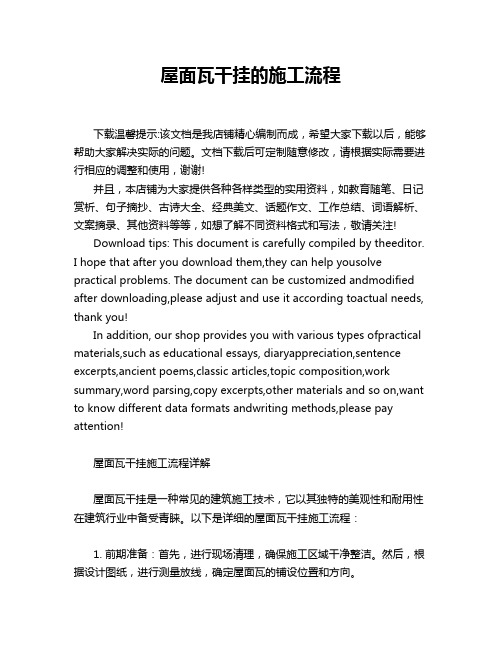 屋面瓦干挂的施工流程

下载温馨提示:该文档是我店铺精心编制而成，希望大家下载以后，能够帮助大家解决实际的问题。文档下载后可定制随意修改，请根据实际需要进行相应的调整和使用，谢谢!

并且，本店铺为大家提供各种各样类型的实用资料，如教育随笔、日记赏析、句子摘抄、古诗大全、经典美文、话题作文、工作总结、词语解析、文案摘录、其他资料等等，如想了解不同资料格式和写法，敬请关注!

Download tips: This document is carefully compiled by theeditor. I hope that after you download them,they can help yousolve practical problems. The document can be customized andmodified after downloading,please adjust and use it according toactual needs, thank you!

In addition, our shop provides you with various types ofpractical materials,such as educational essays, diaryappreciation,sentence excerpts,ancient poems,classic articles,topic composition,work summary,word parsing,copy excerpts,other materials and so on,want to know different data formats andwriting methods,please pay attention!

屋面瓦干挂施工流程详解

屋面瓦干挂是一种常见的建筑施工技术，它以其独特的美观性和耐用性在建筑行业中备受青睐。以下是详细的屋面瓦干挂施工流程：

1. 前期准备：首先，进行现场清理，确保施工区域干净整洁。然后，根据设计图纸，进行测量放线，确定屋面瓦的铺设位置和方向。